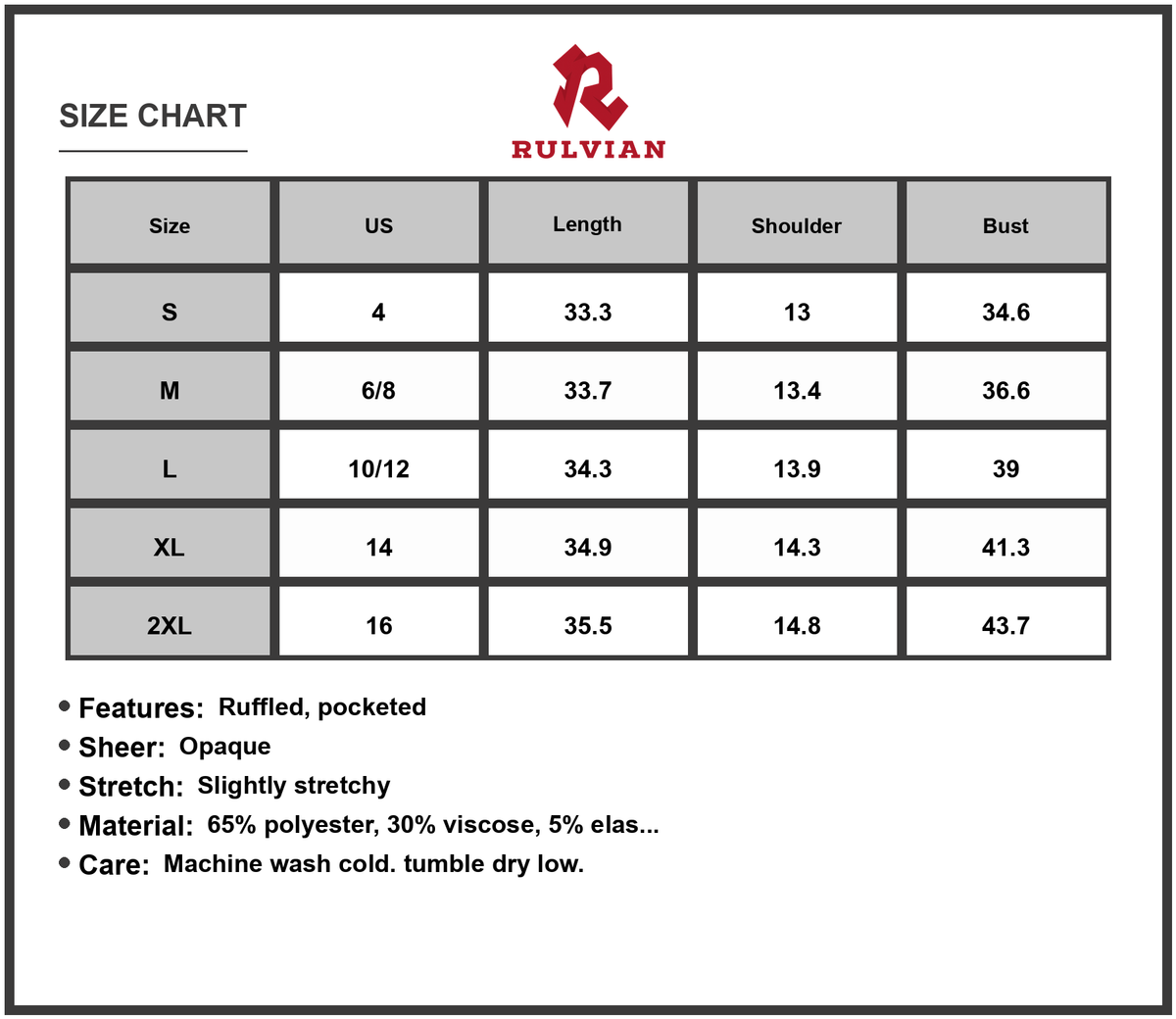 SIZE CHART

RULVIAN

| Size | US | Length | Shoulder | Bust |
|---|---|---|---|---|
| S | 4 | 33.3 | 13 | 34.6 |
| M | 6/8 | 33.7 | 13.4 | 36.6 |
| L | 10/12 | 34.3 | 13.9 | 39 |
| XL | 14 | 34.9 | 14.3 | 41.3 |
| 2XL | 16 | 35.5 | 14.8 | 43.7 |

• Features: Ruffled, pocketed
• Sheer: Opaque
• Stretch: Slightly stretchy
• Material: 65% polyester, 30% viscose, 5% elas...
• Care: Machine wash cold. tumble dry low.